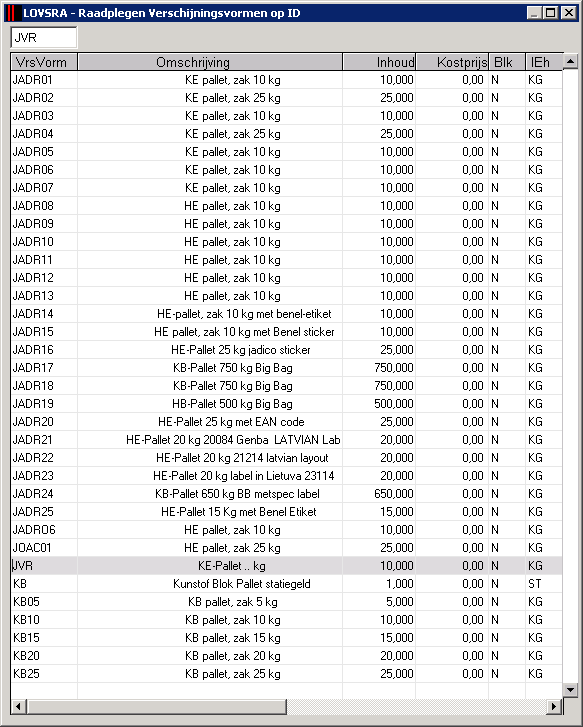 LOVSRA - Raadplegen Verschijningsvormen op ID

JVR

| VrsVorm | Omschrijving | Inhoud | Kostprijs | Blk | IEh |
|---|---|---|---|---|---|
| JADR01 | KE pallet, zak 10 kg | 10,000 | 0,00 | N | KG |
| JADR02 | KE pallet, zak 25 kg | 25,000 | 0,00 | N | KG |
| JADR03 | KE pallet, zak 10 kg | 10,000 | 0,00 | N | KG |
| JADR04 | KE pallet, zak 25 kg | 25,000 | 0,00 | N | KG |
| JADR05 | KE pallet, zak 10 kg | 10,000 | 0,00 | N | KG |
| JADR06 | KE pallet, zak 10 kg | 10,000 | 0,00 | N | KG |
| JADR07 | KE pallet, zak 10 kg | 10,000 | 0,00 | N | KG |
| JADR08 | HE pallet, zak 10 kg | 10,000 | 0,00 | N | KG |
| JADR09 | HE pallet, zak 10 kg | 10,000 | 0,00 | N | KG |
| JADR10 | HE pallet, zak 10 kg | 10,000 | 0,00 | N | KG |
| JADR11 | HE pallet, zak 10 kg | 10,000 | 0,00 | N | KG |
| JADR12 | HE pallet, zak 10 kg | 10,000 | 0,00 | N | KG |
| JADR13 | HE pallet, zak 10 kg | 10,000 | 0,00 | N | KG |
| JADR14 | HE-pallet, zak 10 kg met benel-etiket | 10,000 | 0,00 | N | KG |
| JADR15 | HE pallet, zak 10 kg met Benel sticker | 10,000 | 0,00 | N | KG |
| JADR16 | HE-Pallet 25 kg jadico sticker | 25,000 | 0,00 | N | KG |
| JADR17 | KB-Pallet 750 kg Big Bag | 750,000 | 0,00 | N | KG |
| JADR18 | KB-Pallet 750 kg Big Bag | 750,000 | 0,00 | N | KG |
| JADR19 | HB-Pallet 500 kg Big Bag | 500,000 | 0,00 | N | KG |
| JADR20 | HE-Pallet 25 kg met EAN code | 25,000 | 0,00 | N | KG |
| JADR21 | HE-Pallet 20 kg 20084 Genba LATVIAN Lab | 20,000 | 0,00 | N | KG |
| JADR22 | HE-Pallet 20 kg 21214 latvian layout | 20,000 | 0,00 | N | KG |
| JADR23 | HE-Pallet 20 kg label in Lietuva 23114 | 20,000 | 0,00 | N | KG |
| JADR24 | KB-Pallet 650 kg BB metspec label | 650,000 | 0,00 | N | KG |
| JADR25 | HE-Pallet 15 Kg met Benel Etiket | 15,000 | 0,00 | N | KG |
| JADRO6 | HE pallet, zak 10 kg | 10,000 | 0,00 | N | KG |
| JOAC01 | HE pallet, zak 25 kg | 25,000 | 0,00 | N | KG |
| JVR | KE-Pallet .. kg | 10,000 | 0,00 | N | KG |
| KB | Kunstof Blok Pallet statiegeld | 1,000 | 0,00 | N | ST |
| KB05 | KB pallet, zak 5 kg | 5,000 | 0,00 | N | KG |
| KB10 | KB pallet, zak 10 kg | 10,000 | 0,00 | N | KG |
| KB15 | KB pallet, zak 15 kg | 15,000 | 0,00 | N | KG |
| KB20 | KB pallet, zak 20 kg | 20,000 | 0,00 | N | KG |
| KB25 | KB pallet, zak 25 kg | 25,000 | 0,00 | N | KG |